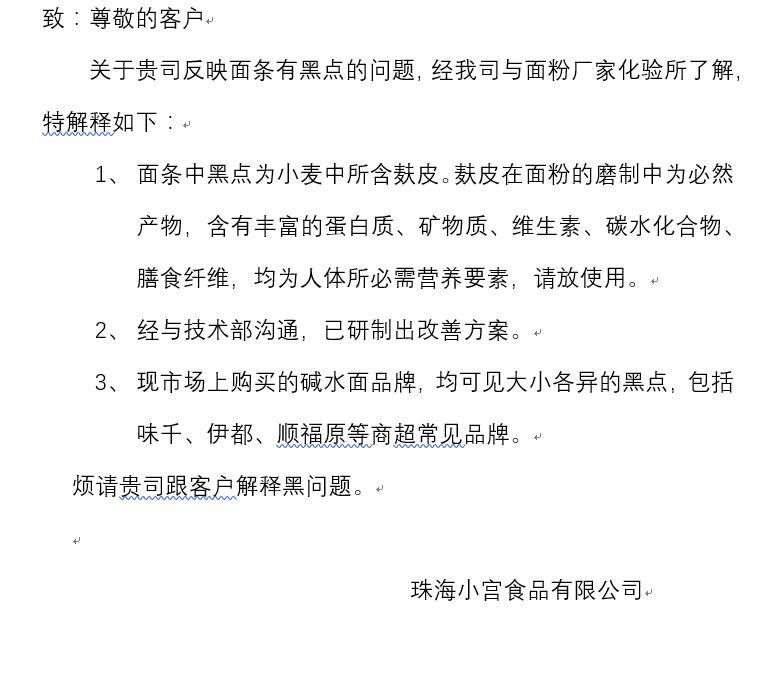 致：尊敬的客户

关于贵司反映面条有黑点的问题，经我司与面粉厂家化验所了解，特解释如下：

1、 面条中黑点为小麦中所含麸皮。麸皮在面粉的磨制中为必然产物，含有丰富的蛋白质、矿物质、维生素、碳水化合物、膳食纤维，均为人体所必需营养要素，请放使用。

2、 经与技术部沟通，已研制出改善方案。

3、 现市场上购买的碱水面品牌，均可见大小各异的黑点，包括味千、伊都、顺福原等商超常见品牌。

烦请贵司跟客户解释黑问题。

珠海小宫食品有限公司